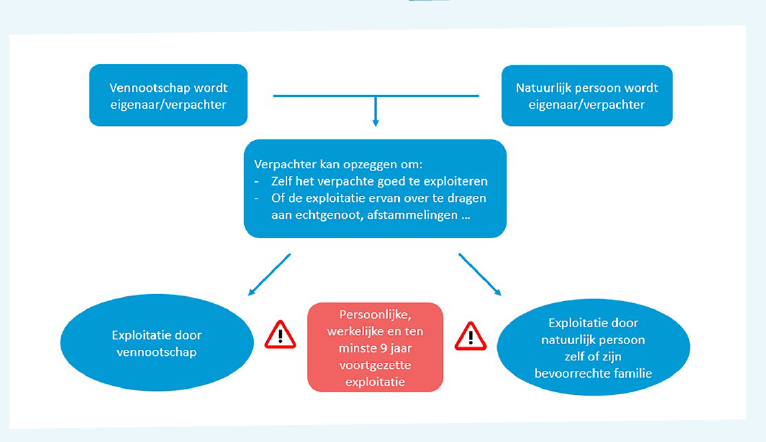 Vennootschap wordt eigenaar/verpachter

Natuurlijk persoon wordt eigenaar/verpachter

Verpachter kan opzeggen om:
- Zelf het verpachte goed te exploiteren
- Of de exploitatie ervan over te dragen aan echtgenoot, afstammelingen …

Exploitatie door vennootschap

Persoonlijke, werkelijke en ten minste 9 jaar voortgezette exploitatie

Exploitatie door natuurlijk persoon zelf of zijn bevoorrechte familie